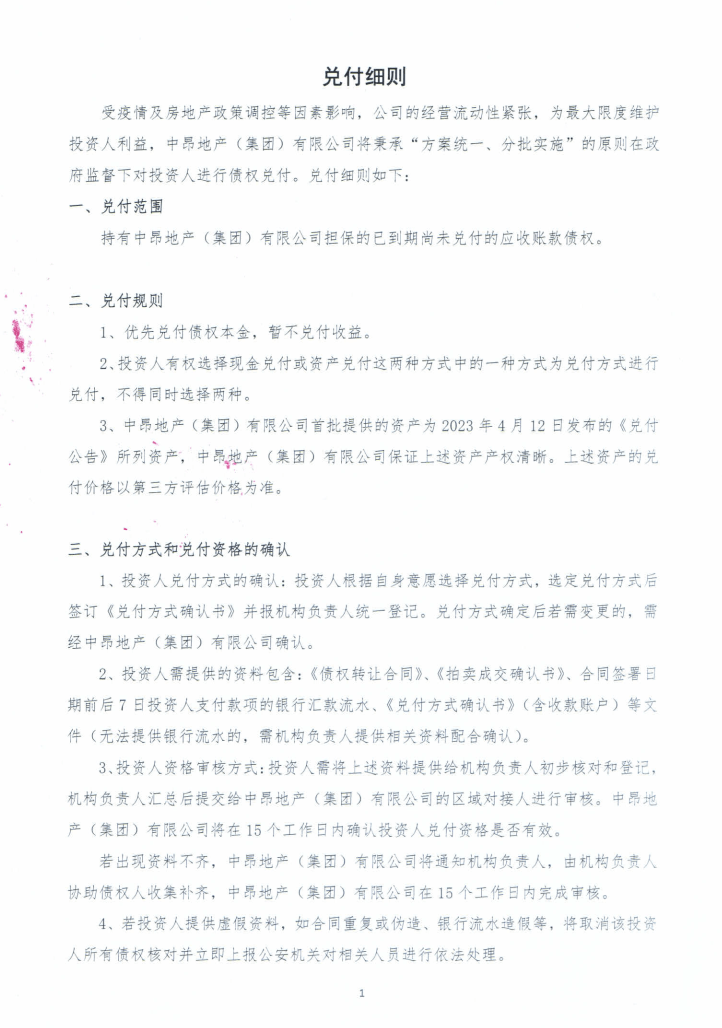 兑付细则

受疫情及房地产政策调控等因素影响，公司的经营流动性紧张，为最大限度维护投资人利益，中昂地产（集团）有限公司将秉承“方案统一、分批实施”的原则在政府监督下对投资人进行债权兑付。兑付细则如下：

一、兑付范围

持有中昂地产（集团）有限公司担保的已到期尚未兑付的应收账款债权。

二、兑付规则

1、优先兑付债权本金，暂不兑付收益。

2、投资人有权选择现金兑付或资产兑付这两种方式中的一种方式为兑付方式进行兑付，不得同时选择两种。

3、中昂地产（集团）有限公司首批提供的资产为 2023 年 4 月 12 日发布的《兑付公告》所列资产，中昂地产（集团）有限公司保证上述资产产权清晰。上述资产的兑付价格以第三方评估价格为准。

三、兑付方式和兑付资格的确认

1、投资人兑付方式的确认：投资人根据自身意愿选择兑付方式，选定兑付方式后签订《兑付方式确认书》并报机构负责人统一登记。兑付方式确定后若需变更的，需经中昂地产（集团）有限公司确认。

2、投资人需提供的资料包含：《债权转让合同》、《拍卖成交确认书》、合同签署日期前后 7 日投资人支付款项的银行汇款流水、《兑付方式确认书》（含收款账户）等文件（无法提供银行流水的，需机构负责人提供相关资料配合确认）。

3、投资人资格审核方式：投资人需将上述资料提供给机构负责人初步核对和登记，机构负责人汇总后提交给中昂地产（集团）有限公司的区域对接人进行审核。中昂地产（集团）有限公司将在 15 个工作日内确认投资人兑付资格是否有效。

若出现资料不齐，中昂地产（集团）有限公司将通知机构负责人，由机构负责人协助债权人收集补齐，中昂地产（集团）有限公司在 15 个工作日内完成审核。

4、若投资人提供虚假资料，如合同重复或伪造、银行流水造假等，将取消该投资人所有债权核对并立即上报公安机关对相关人员进行依法处理。

1